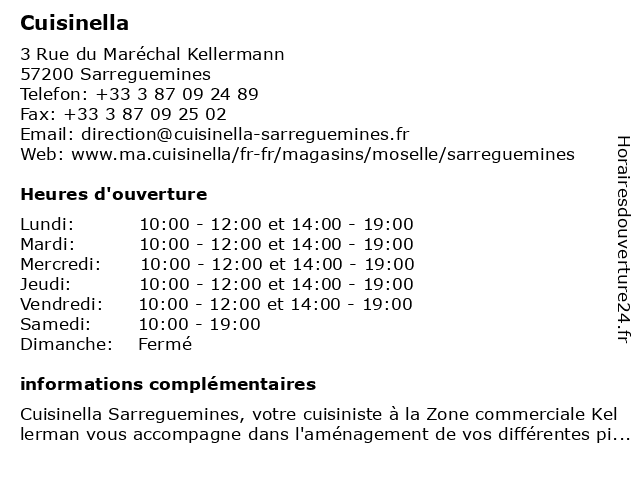 Cuisinella

3 Rue du Maréchal Kellermann
57200 Sarreguemines
Telefon: +33 3 87 09 24 89
Fax: +33 3 87 09 25 02
Email: direction@cuisinella-sarreguemines.fr
Web: www.ma.cuisinella/fr-fr/magasins/moselle/sarreguemines

Heures d'ouverture

| | |
|---|---|
| Lundi: | 10:00 - 12:00 et 14:00 - 19:00 |
| Mardi: | 10:00 - 12:00 et 14:00 - 19:00 |
| Mercredi: | 10:00 - 12:00 et 14:00 - 19:00 |
| Jeudi: | 10:00 - 12:00 et 14:00 - 19:00 |
| Vendredi: | 10:00 - 12:00 et 14:00 - 19:00 |
| Samedi: | 10:00 - 19:00 |
| Dimanche: | Fermé |

informations complémentaires

Cuisinella Sarreguemines, votre cuisiniste à la Zone commerciale Kel lerman vous accompagne dans l'aménagement de vos différentes pi...

Horairesdouverture24.fr